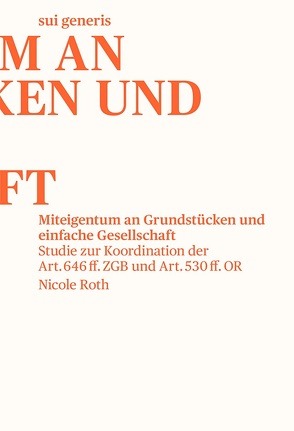 sui generis

M AN
KEN UND

FT

Miteigentum an Grundstücken und einfache Gesellschaft
Studie zur Koordination der Art. 646 ff. ZGB und Art. 530 ff. OR
Nicole Roth